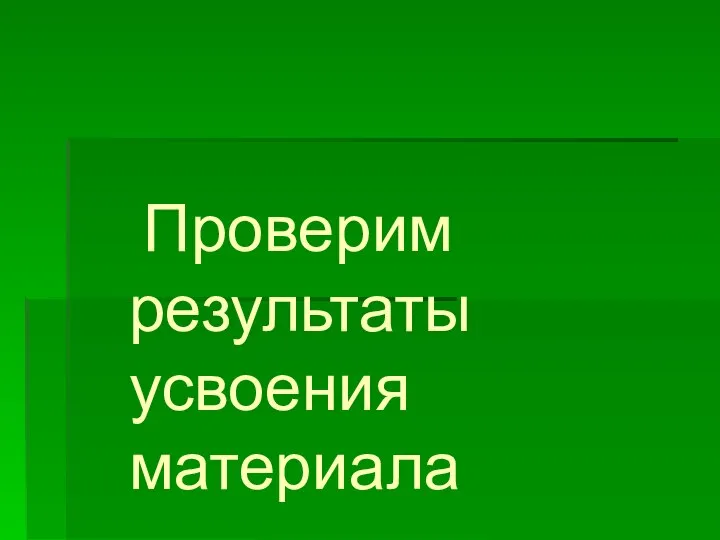 Проверим результаты усвоения материала